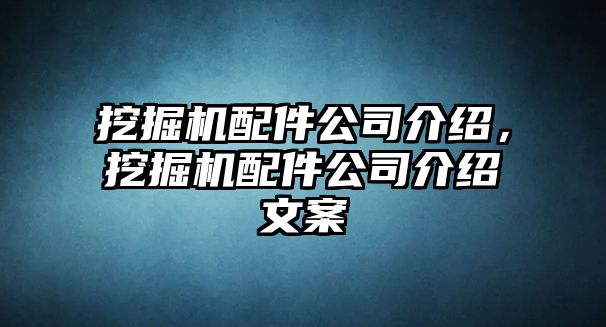 挖掘机配件公司介绍，挖掘机配件公司介绍文案